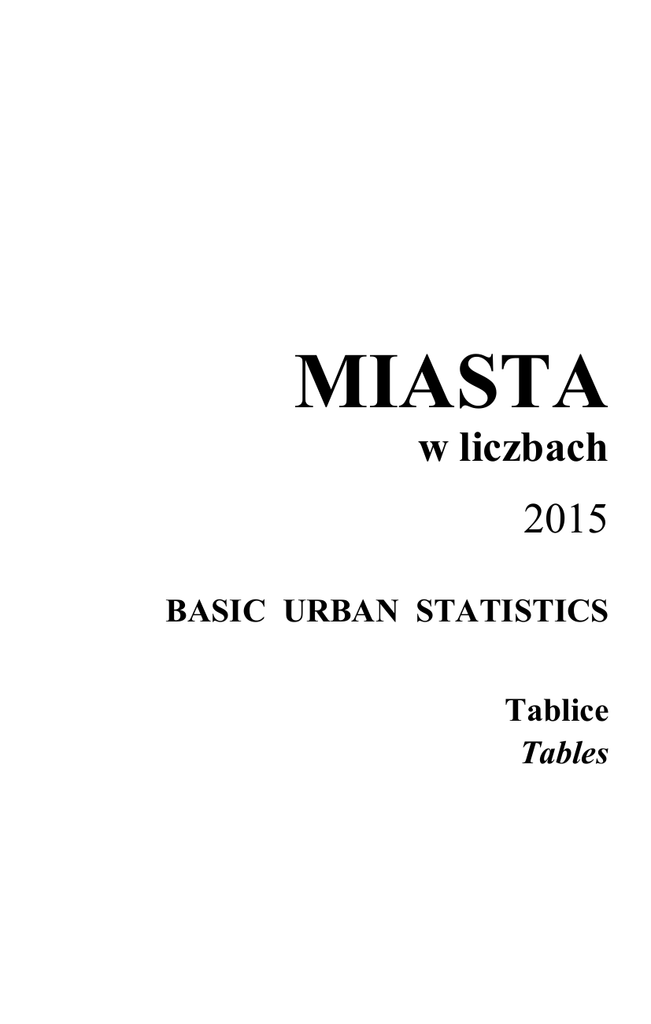 MIASTA
w liczbach
2015

BASIC URBAN STATISTICS

Tablice
Tables